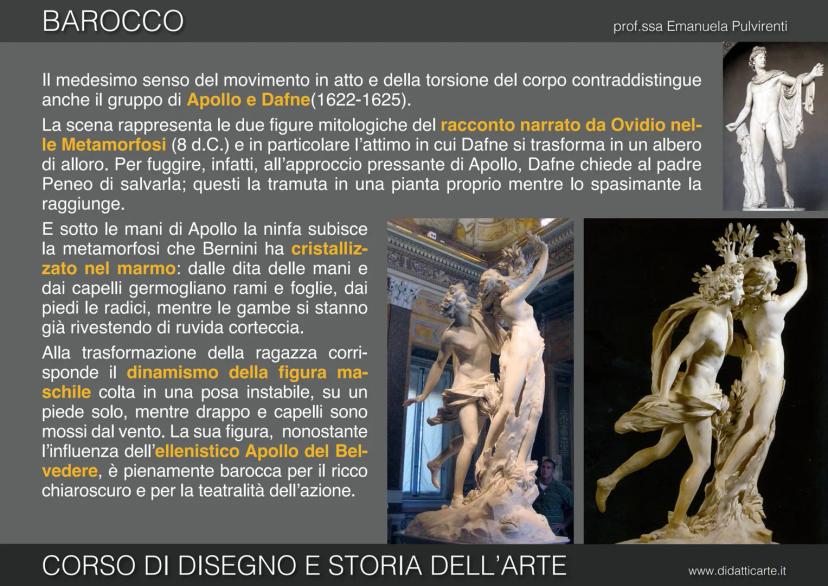 BAROCCO

prof.ssa Emanuela Pulvirenti

Il medesimo senso del movimento in atto e della torsione del corpo contraddistingue anche il gruppo di Apollo e Dafne(1622-1625).

La scena rappresenta le due figure mitologiche del racconto narrato da Ovidio nelle Metamorfosi (8 d.C.) e in particolare l'attimo in cui Dafne si trasforma in un albero di alloro. Per fuggire, infatti, all'approccio pressante di Apollo, Dafne chiede al padre Peneo di salvarla; questi la tramuta in una pianta proprio mentre lo spasimante la raggiunge.

E sotto le mani di Apollo la ninfa subisce la metamorfosi che Bernini ha cristallizzato nel marmo: dalle dita delle mani e dai capelli germogliano rami e foglie, dai piedi le radici, mentre le gambe si stanno già rivestendo di ruvida corteccia.

Alla trasformazione della ragazza corrisponde il dinamismo della figura maschile colta in una posa instabile, su un piede solo, mentre drappo e capelli sono mossi dal vento. La sua figura, nonostante l'influenza dell'ellenistico Apollo del Belvedere, è pienamente barocca per il ricco chiaroscuro e per la teatralità dell'azione.

CORSO DI DISEGNO E STORIA DELL'ARTE

www.didatticarte.it